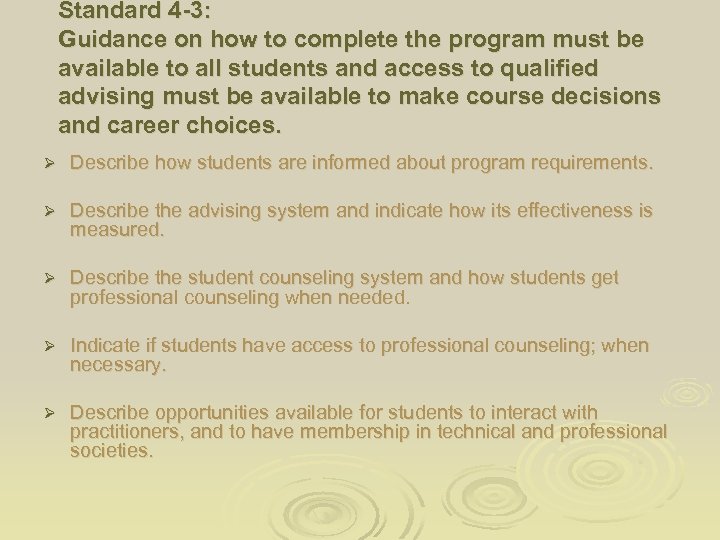 Standard 4-3:
Guidance on how to complete the program must be available to all students and access to qualified advising must be available to make course decisions and career choices.

➢ Describe how students are informed about program requirements.

➢ Describe the advising system and indicate how its effectiveness is measured.

➢ Describe the student counseling system and how students get professional counseling when needed.

➢ Indicate if students have access to professional counseling; when necessary.

➢ Describe opportunities available for students to interact with practitioners, and to have membership in technical and professional societies.